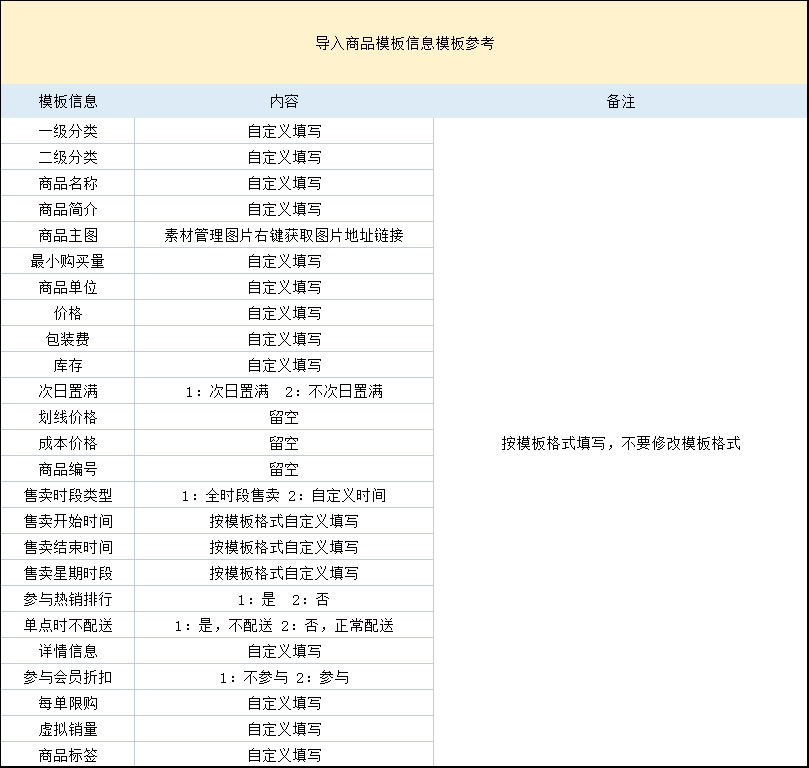 导入商品模板信息模板参考

| 模板信息 | 内容 | 备注 |
|---|---|---|
| 一级分类 | 自定义填写 | 按模板格式填写，不要修改模板格式 |
| 二级分类 | 自定义填写 | |
| 商品名称 | 自定义填写 | |
| 商品简介 | 自定义填写 | |
| 商品主图 | 素材管理图片右键获取图片地址链接 | |
| 最小购买量 | 自定义填写 | |
| 商品单位 | 自定义填写 | |
| 价格 | 自定义填写 | |
| 包装费 | 自定义填写 | |
| 库存 | 自定义填写 | |
| 次日置满 | 1：次日置满　2：不次日置满 | |
| 划线价格 | 留空 | |
| 成本价格 | 留空 | |
| 商品编号 | 留空 | |
| 售卖时段类型 | 1：全时段售卖 2：自定义时间 | |
| 售卖开始时间 | 按模板格式自定义填写 | |
| 售卖结束时间 | 按模板格式自定义填写 | |
| 售卖星期时段 | 按模板格式自定义填写 | |
| 参与热销排行 | 1：是　2：否 | |
| 单点时不配送 | 1：是，不配送 2：否，正常配送 | |
| 详情信息 | 自定义填写 | |
| 参与会员折扣 | 1：不参与 2：参与 | |
| 每单限购 | 自定义填写 | |
| 虚拟销量 | 自定义填写 | |
| 商品标签 | 自定义填写 | |